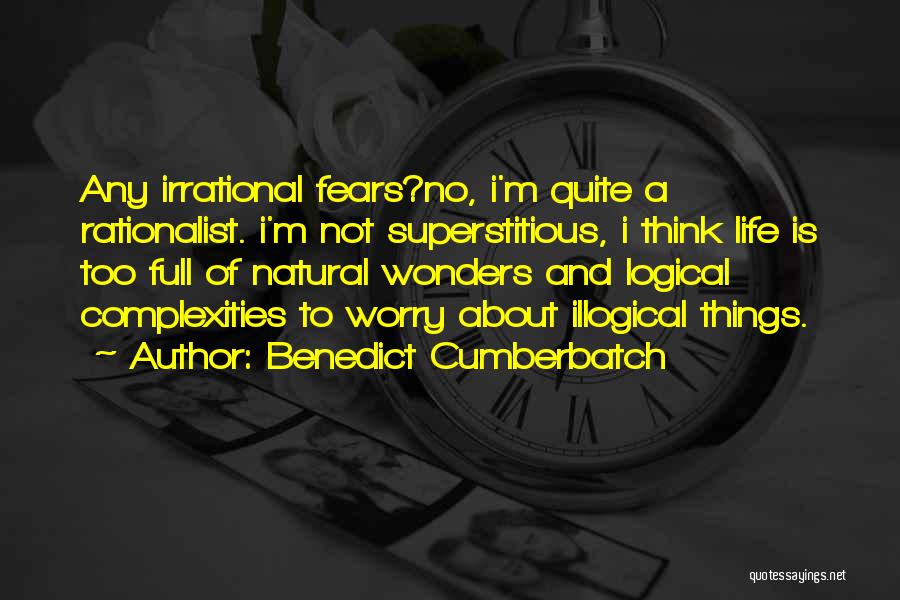 Any irrational fears?no, i'm quite a rationalist. i'm not superstitious, i think life is too full of natural wonders and logical complexities to worry about illogical things.
~ Author: Benedict Cumberbatch

quotessayings.net